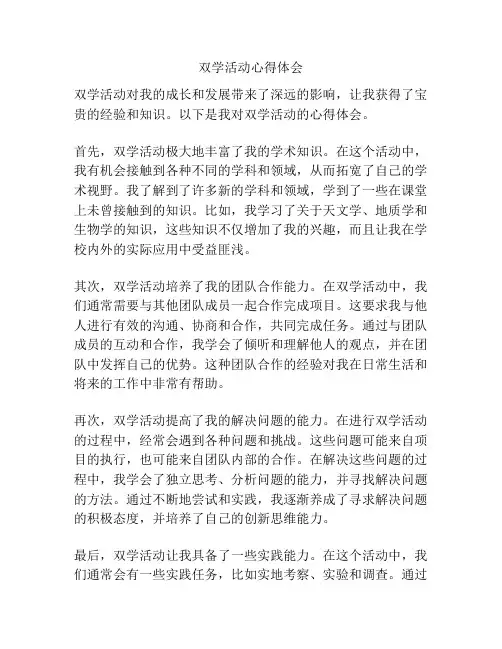 双学活动心得体会

双学活动对我的成长和发展带来了深远的影响，让我获得了宝贵的经验和知识。以下是我对双学活动的心得体会。

首先，双学活动极大地丰富了我的学术知识。在这个活动中，我有机会接触到各种不同的学科和领域，从而拓宽了自己的学术视野。我了解到了许多新的学科和领域，学到了一些在课堂上未曾接触到的知识。比如，我学习了关于天文学、地质学和生物学的知识，这些知识不仅增加了我的兴趣，而且让我在学校内外的实际应用中受益匪浅。

其次，双学活动培养了我的团队合作能力。在双学活动中，我们通常需要与其他团队成员一起合作完成项目。这要求我与他人进行有效的沟通、协商和合作，共同完成任务。通过与团队成员的互动和合作，我学会了倾听和理解他人的观点，并在团队中发挥自己的优势。这种团队合作的经验对我在日常生活和将来的工作中非常有帮助。

再次，双学活动提高了我的解决问题的能力。在进行双学活动的过程中，经常会遇到各种问题和挑战。这些问题可能来自项目的执行，也可能来自团队内部的合作。在解决这些问题的过程中，我学会了独立思考、分析问题的能力，并寻找解决问题的方法。通过不断地尝试和实践，我逐渐养成了寻求解决问题的积极态度，并培养了自己的创新思维能力。

最后，双学活动让我具备了一些实践能力。在这个活动中，我们通常会有一些实践任务，比如实地考察、实验和调查。通过